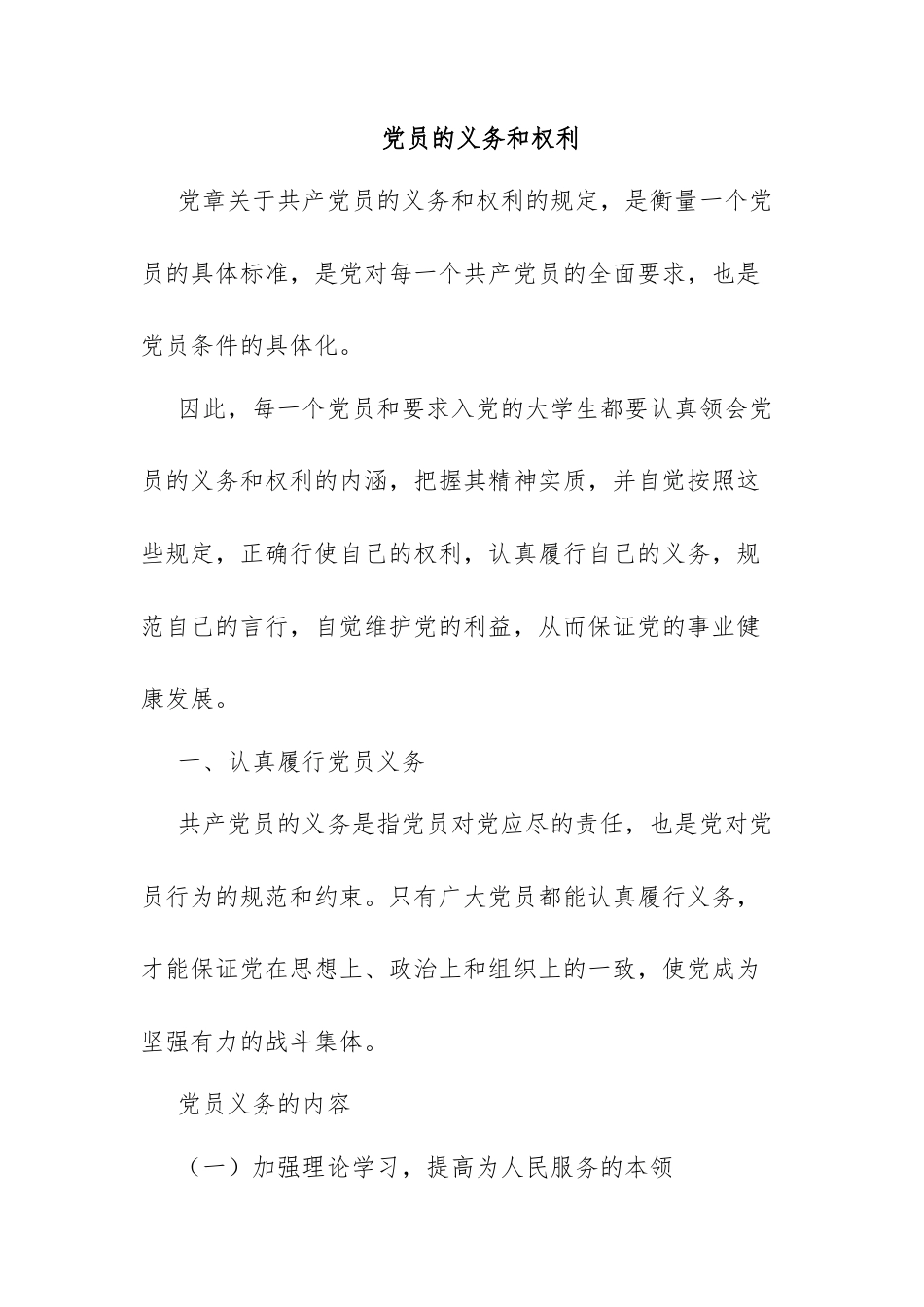 党员的义务和权利

党章关于共产党员的义务和权利的规定，是衡量一个党员的具体标准，是党对每一个共产党员的全面要求，也是党员条件的具体化。

因此，每一个党员和要求入党的大学生都要认真领会党员的义务和权利的内涵，把握其精神实质，并自觉按照这些规定，正确行使自己的权利，认真履行自己的义务，规范自己的言行，自觉维护党的利益，从而保证党的事业健康发展。

一、认真履行党员义务

共产党员的义务是指党员对党应尽的责任，也是党对党员行为的规范和约束。只有广大党员都能认真履行义务，才能保证党在思想上、政治上和组织上的一致，使党成为坚强有力的战斗集体。

党员义务的内容

（一）加强理论学习，提高为人民服务的本领